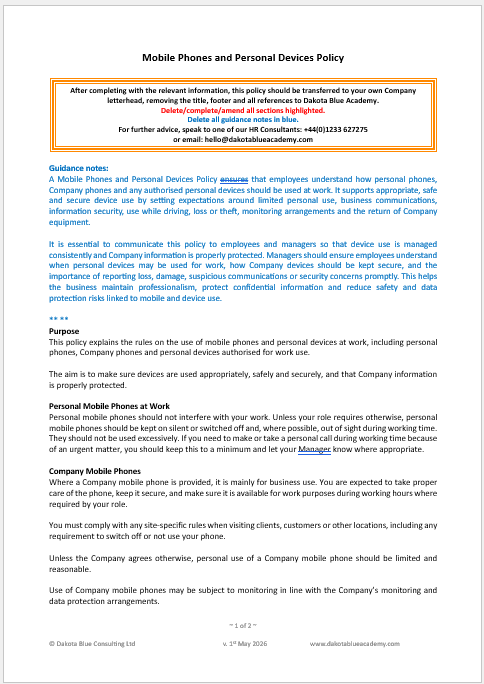 Mobile Phones and Personal Devices Policy

After completing with the relevant information, this policy should be transferred to your own Company letterhead, removing the title, footer and all references to Dakota Blue Academy.
Delete/complete/amend all sections highlighted.
Delete all guidance notes in blue.
For further advice, speak to one of our HR Consultants: +44(0)1233 627275
or email: hello@dakotablueacademy.com

Guidance notes:
A Mobile Phones and Personal Devices Policy ensures that employees understand how personal phones, Company phones and any authorised personal devices should be used at work. It supports appropriate, safe and secure device use by setting expectations around limited personal use, business communications, information security, use while driving, loss or theft, monitoring arrangements and the return of Company equipment.

It is essential to communicate this policy to employees and managers so that device use is managed consistently and Company information is properly protected. Managers should ensure employees understand when personal devices may be used for work, how Company devices should be kept secure, and the importance of reporting loss, damage, suspicious communications or security concerns promptly. This helps the business maintain professionalism, protect confidential information and reduce safety and data protection risks linked to mobile and device use.

** **

Purpose
This policy explains the rules on the use of mobile phones and personal devices at work, including personal phones, Company phones and personal devices authorised for work use.

The aim is to make sure devices are used appropriately, safely and securely, and that Company information is properly protected.

Personal Mobile Phones at Work
Personal mobile phones should not interfere with your work. Unless your role requires otherwise, personal mobile phones should be kept on silent or switched off and, where possible, out of sight during working time. They should not be used excessively. If you need to make or take a personal call during working time because of an urgent matter, you should keep this to a minimum and let your Manager know where appropriate.

Company Mobile Phones
Where a Company mobile phone is provided, it is mainly for business use. You are expected to take proper care of the phone, keep it secure, and make sure it is available for work purposes during working hours where required by your role.

You must comply with any site-specific rules when visiting clients, customers or other locations, including any requirement to switch off or not use your phone.

Unless the Company agrees otherwise, personal use of a Company mobile phone should be limited and reasonable.

Use of Company mobile phones may be subject to monitoring in line with the Company's monitoring and data protection arrangements.

~ 1 of 2 ~

© Dakota Blue Consulting Ltd v. 1st May 2026 www.dakotablueacademy.com